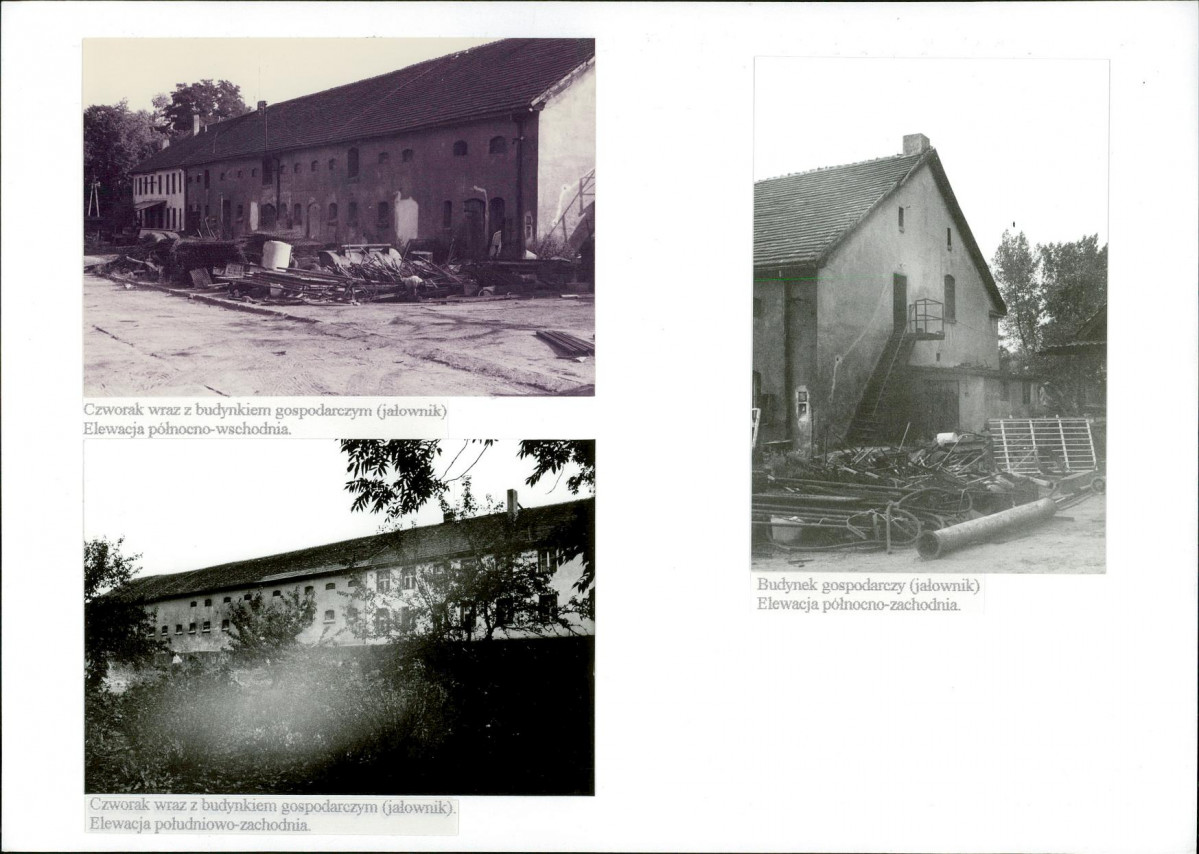 Czworak wraz z budynkiem gospodarczym (jałownik)
Elewacja północno-wschodnia.

Czworak wraz z budynkiem gospodarczym (jałownik).
Elewacja południowo-zachodnia.

Budynek gospodarczy (jałownik)
Elewacja północno-zachodnia.